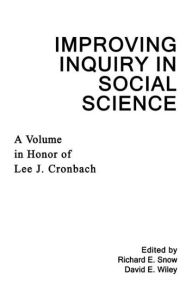 IMPROVING INQUIRY IN SOCIAL SCIENCE

A Volume in Honor of Lee J. Cronbach

Edited by
Richard E. Snow
David E. Wiley